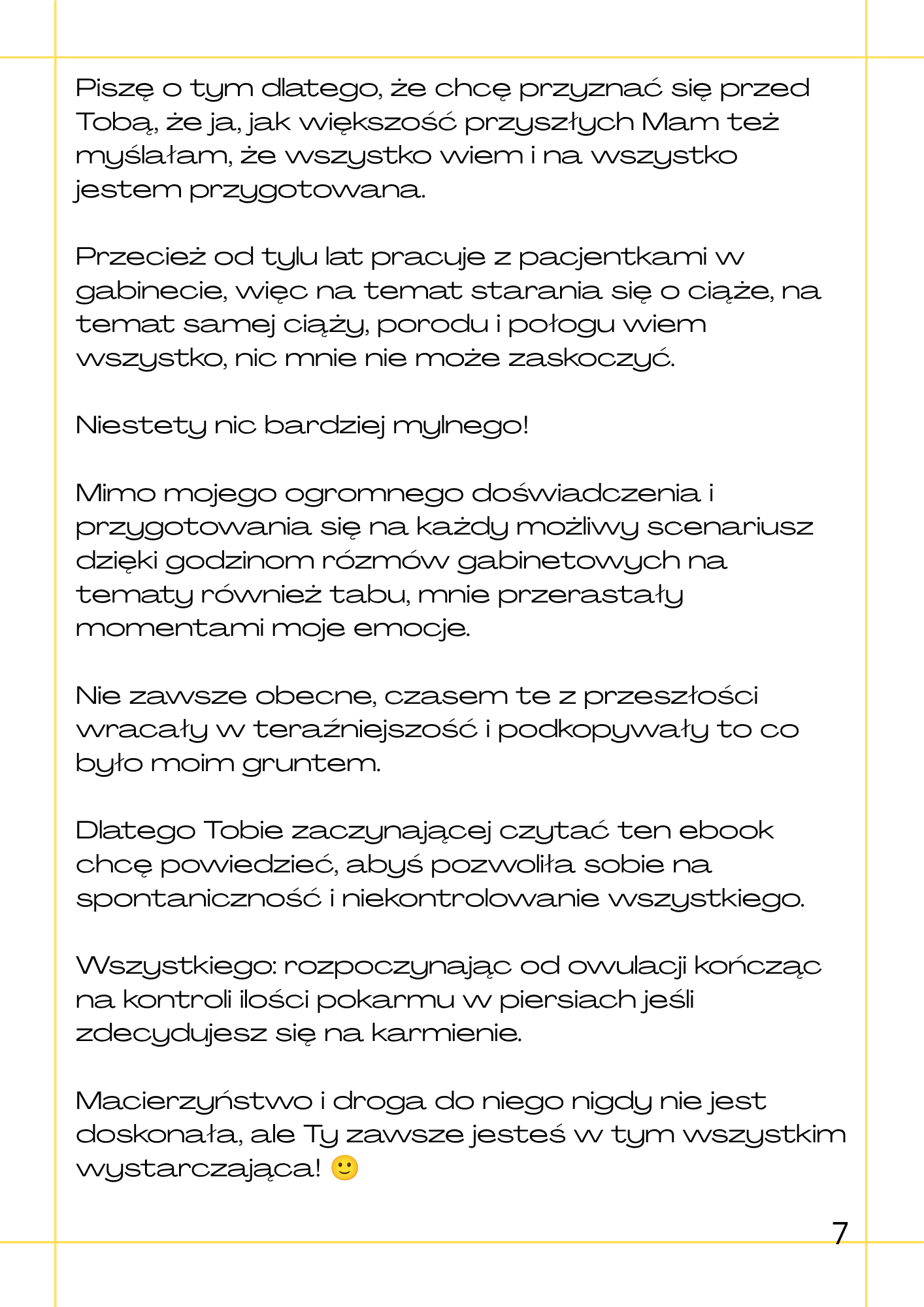 Piszę o tym dlatego, że chcę przyznać się przed Tobą, że ja, jak większość przyszłych Mam też myślałam, że wszystko wiem i na wszystko jestem przygotowana.

Przecież od tylu lat pracuje z pacjentkami w gabinecie, więc na temat starania się o ciąże, na temat samej ciąży, porodu i połogu wiem wszystko, nic mnie nie może zaskoczyć.

Niestety nic bardziej mylnego!

Mimo mojego ogromnego doświadczenia i przygotowania się na każdy możliwy scenariusz dzięki godzinom rózmów gabinetowych na tematy również tabu, mnie przerastały momentami moje emocje.

Nie zawsze obecne, czasem te z przeszłości wracały w teraźniejszość i podkopywały to co było moim gruntem.

Dlatego Tobie zaczynającej czytać ten ebook chcę powiedzieć, abyś pozwoliła sobie na spontaniczność i niekontrolowanie wszystkiego.

Wszystkiego: rozpoczynając od owulacji kończąc na kontroli ilości pokarmu w piersiach jeśli zdecydujesz się na karmienie.

Macierzyństwo i droga do niego nigdy nie jest doskonała, ale Ty zawsze jesteś w tym wszystkim wystarczająca! 🙂

7